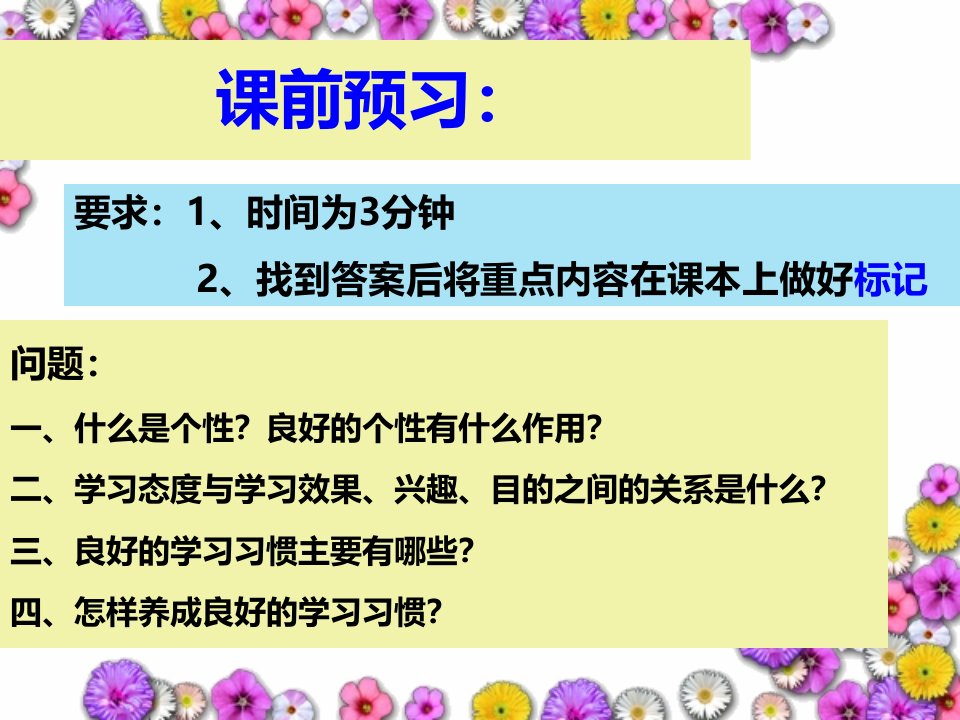 课前预习：

要求：1、时间为3分钟

2、找到答案后将重点内容在课本上做好标记

问题：

一、什么是个性？良好的个性有什么作用？

二、学习态度与学习效果、兴趣、目的之间的关系是什么？

三、良好的学习习惯主要有哪些？

四、怎样养成良好的学习习惯？